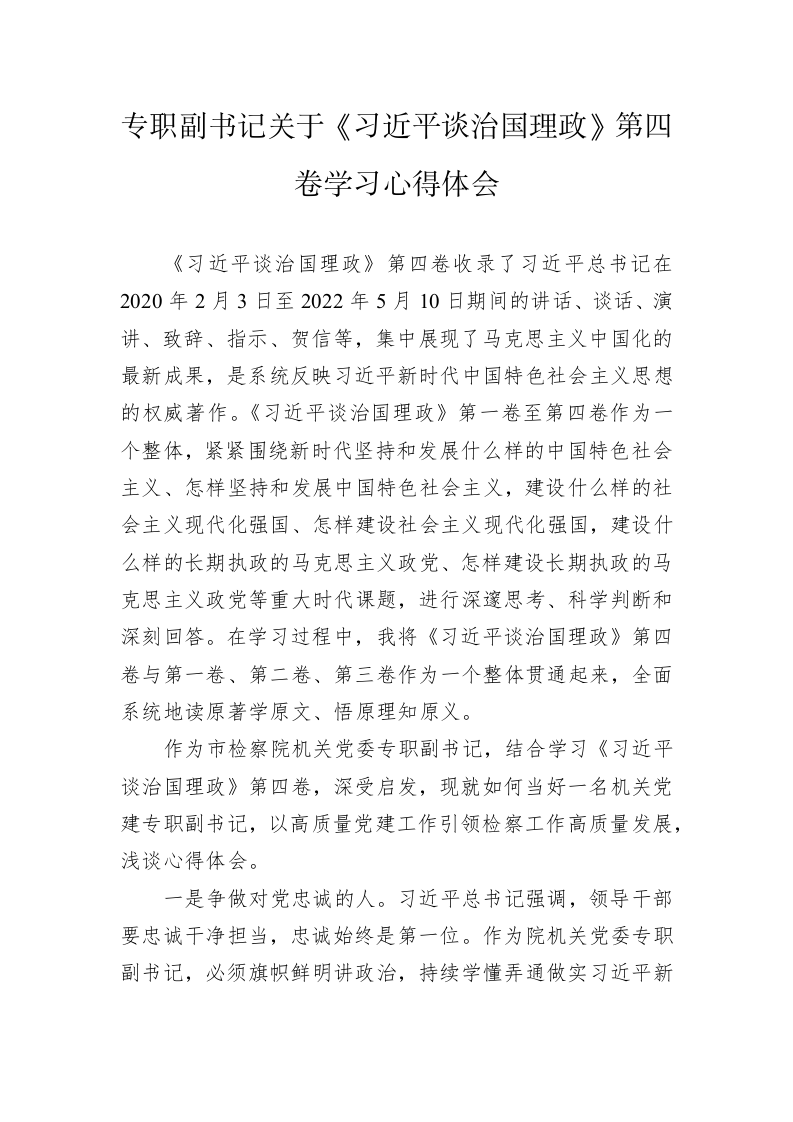 专职副书记关于《习近平谈治国理政》第四卷学习心得体会

《习近平谈治国理政》第四卷收录了习近平总书记在2020年2月3日至2022年5月10日期间的讲话、谈话、演讲、致辞、指示、贺信等，集中展现了马克思主义中国化的最新成果，是系统反映习近平新时代中国特色社会主义思想的权威著作。《习近平谈治国理政》第一卷至第四卷作为一个整体，紧紧围绕新时代坚持和发展什么样的中国特色社会主义、怎样坚持和发展中国特色社会主义，建设什么样的社会主义现代化强国、怎样建设社会主义现代化强国，建设什么样的长期执政的马克思主义政党、怎样建设长期执政的马克思主义政党等重大时代课题，进行深邃思考、科学判断和深刻回答。在学习过程中，我将《习近平谈治国理政》第四卷与第一卷、第二卷、第三卷作为一个整体贯通起来，全面系统地读原著学原文、悟原理知原义。

作为市检察院机关党委专职副书记，结合学习《习近平谈治国理政》第四卷，深受启发，现就如何当好一名机关党建专职副书记，以高质量党建工作引领检察工作高质量发展，浅谈心得体会。

一是争做对党忠诚的人。习近平总书记强调，领导干部要忠诚干净担当，忠诚始终是第一位。作为院机关党委专职副书记，必须旗帜鲜明讲政治，持续学懂弄通做实习近平新